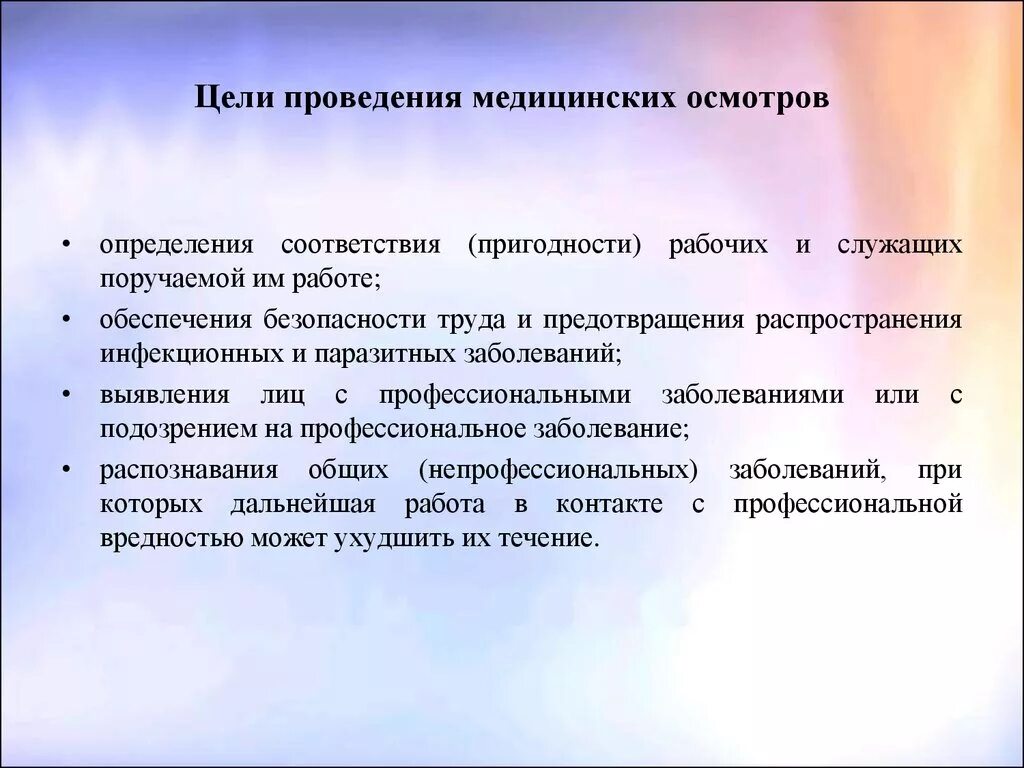 Цели проведения медицинских осмотров

• определения соответствия (пригодности) рабочих и служащих поручаемой им работе;

• обеспечения безопасности труда и предотвращения распространения инфекционных и паразитных заболеваний;

• выявления лиц с профессиональными заболеваниями или с подозрением на профессиональное заболевание;

• распознавания общих (непрофессиональных) заболеваний, при которых дальнейшая работа в контакте с профессиональной вредностью может ухудшить их течение.